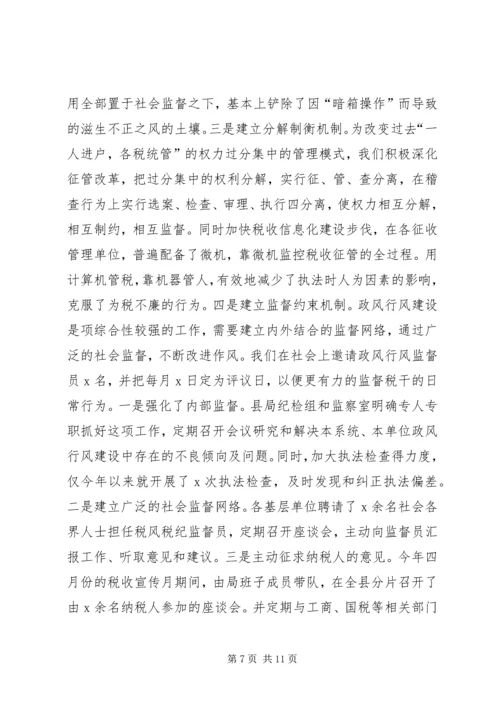 用全部置于社会监督之下，基本上铲除了因“暗箱操作”而导致的滋生不正之风的土壤。三是建立分解制衡机制。为改变过去“一人进户，各税统管”的权力过分集中的管理模式，我们积极深化征管改革，把过分集中的权利分解，实行征、管、查分离，在稽查行为上实行选案、检查、审理、执行四分离，使权力相互分解，相互制约，相互监督。同时加快税收信息化建设步伐，在各征收管理单位，普遍配备了微机，靠微机监控税收征管的全过程。用计算机管税，靠机器管人，有效地减少了执法时人为因素的影响，克服了为税不廉的行为。四是建立监督约束机制。政风行风建设是项综合性较强的工作，需要建立内外结合的监督网络，通过广泛的社会监督，不断改进作风。我们在社会上邀请政风行风监督员 x 名，并把每月 x 日定为评议日，以便更有力的监督税干的日常行为。一是强化了内部监督。县局纪检组和监察室明确专人专职抓好这项工作，定期召开会议研究和解决本系统、本单位政风行风建设中存在的不良倾向及问题。同时，加大执法检查得力度，仅今年以来就开展了 x 次执法检查，及时发现和纠正执法偏差。二是建立广泛的社会监督网络。各基层单位聘请了 x 余名社会各界人士担任税风税纪监督员，定期召开座谈会，主动向监督员汇报工作、听取意见和建议。三是主动征求纳税人的意见。今年四月份的税收宣传月期间，由局班子成员带队，在全县分片召开了由 x 余名纳税人参加的座谈会。并定期与工商、国税等相关部门

第 7 页 共 11 页